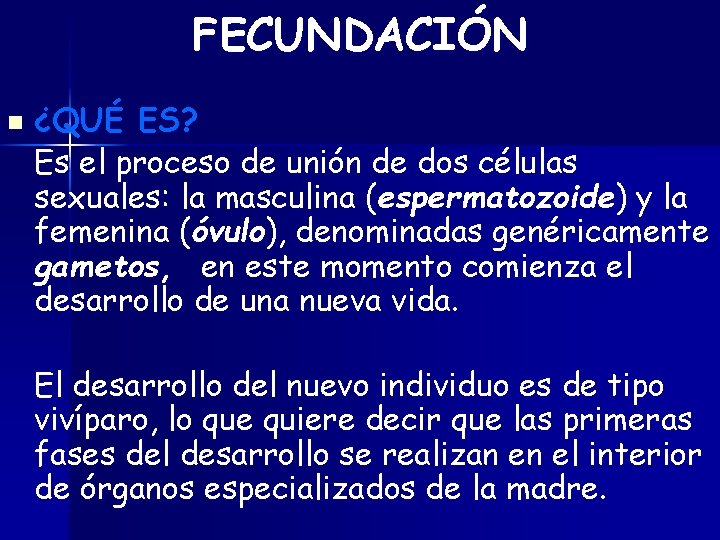 FECUNDACIÓN

¿QUÉ ES?

Es el proceso de unión de dos células sexuales: la masculina (espermatozoide) y la femenina (óvulo), denominadas genéricamente gametos, en este momento comienza el desarrollo de una nueva vida.

El desarrollo del nuevo individuo es de tipo vivíparo, lo que quiere decir que las primeras fases del desarrollo se realizan en el interior de órganos especializados de la madre.